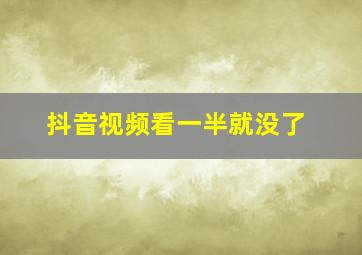 抖音视频看一半就没了